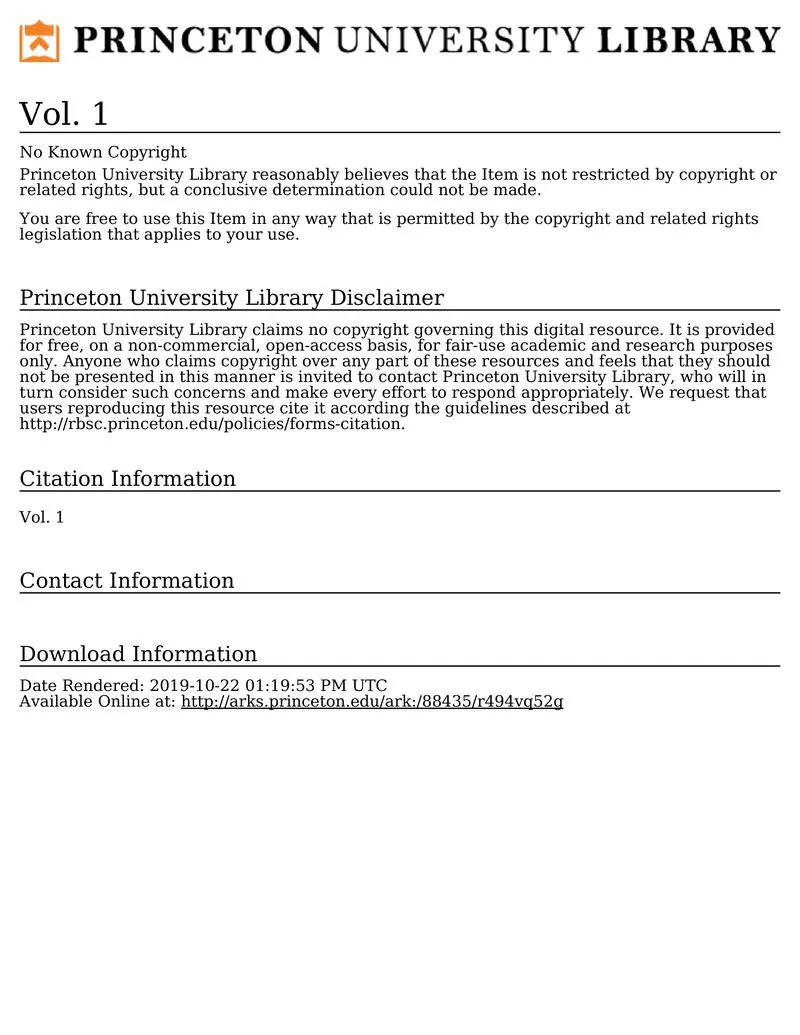 PRINCETON UNIVERSITY LIBRARY

Vol. 1

No Known Copyright
Princeton University Library reasonably believes that the Item is not restricted by copyright or related rights, but a conclusive determination could not be made.

You are free to use this Item in any way that is permitted by the copyright and related rights legislation that applies to your use.

Princeton University Library Disclaimer

Princeton University Library claims no copyright governing this digital resource. It is provided for free, on a non-commercial, open-access basis, for fair-use academic and research purposes only. Anyone who claims copyright over any part of these resources and feels that they should not be presented in this manner is invited to contact Princeton University Library, who will in turn consider such concerns and make every effort to respond appropriately. We request that users reproducing this resource cite it according the guidelines described at http://rbsc.princeton.edu/policies/forms-citation.

Citation Information

Vol. 1

Contact Information

Download Information

Date Rendered: 2019-10-22 01:19:53 PM UTC
Available Online at: http://arks.princeton.edu/ark:/88435/r494vq52g